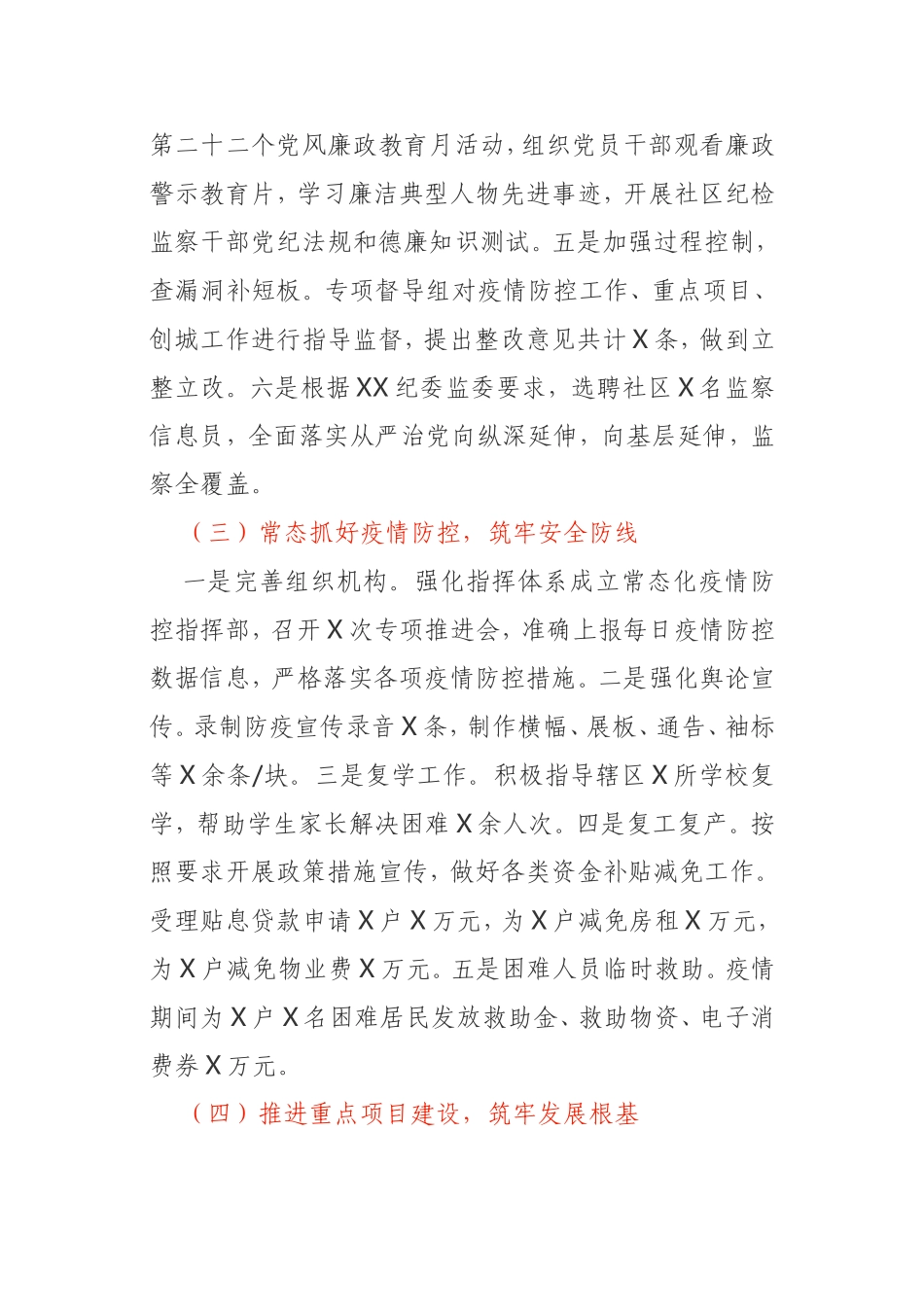 第二十二个党风廉政教育月活动，组织党员干部观看廉政警示教育片，学习廉洁典型人物先进事迹，开展社区纪检监察干部党纪法规和德廉知识测试。五是加强过程控制，查漏洞补短板。专项督导组对疫情防控工作、重点项目、创城工作进行指导监督，提出整改意见共计X条，做到立整立改。六是根据XX纪委监委要求，选聘社区X名监察信息员，全面落实从严治党向纵深延伸，向基层延伸，监察全覆盖。

（三）常态抓好疫情防控，筑牢安全防线

一是完善组织机构。强化指挥体系成立常态化疫情防控指挥部，召开X次专项推进会，准确上报每日疫情防控数据信息，严格落实各项疫情防控措施。二是强化舆论宣传。录制防疫宣传录音X条，制作横幅、展板、通告、袖标等X余条/块。三是复学工作。积极指导辖区X所学校复学，帮助学生家长解决困难X余人次。四是复工复产。按照要求开展政策措施宣传，做好各类资金补贴减免工作。受理贴息贷款申请X户X万元，为X户减免房租X万元，为X户减免物业费X万元。五是困难人员临时救助。疫情期间为X户X名困难居民发放救助金、救助物资、电子消费券X万元。

（四）推进重点项目建设，筑牢发展根基